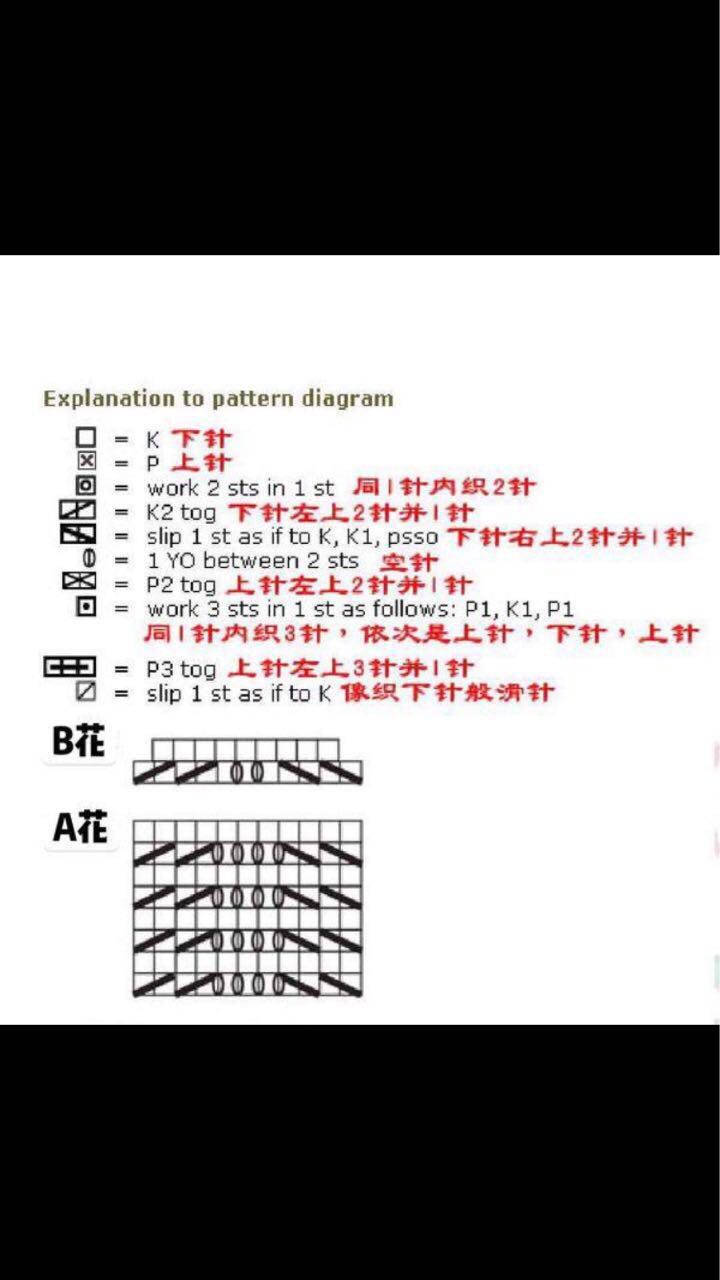 Explanation to pattern diagram

= K 下针
= P 上针
= work 2 sts in 1 st 同1针内织2针
= K2 tog 下针左上2针并1针
= slip 1 st as if to K, K1, psso 下针右上2针并1针
= 1 YO between 2 sts 空针
= P2 tog 上针左上2针并1针
= work 3 sts in 1 st as follows: P1, K1, P1
同1针内织3针，依次是上针，下针，上针
= P3 tog 上针左上3针并1针
= slip 1 st as if to K 像织下针般滑针

B花

A花